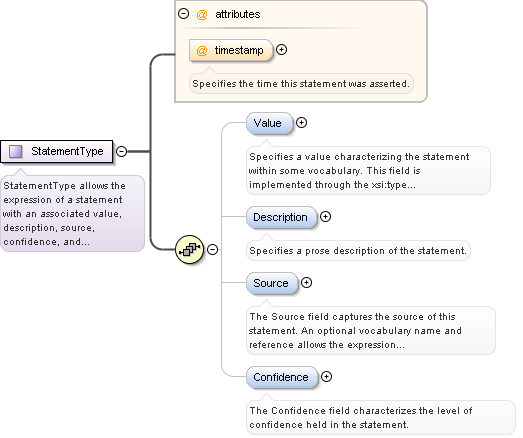 @ attributes

@ timestamp

Specifies the time this statement was asserted.

StatementType

StatementType allows the expression of a statement with an associated value, description, source, confidence, and...

Value

Specifies a value characterizing the statement within some vocabulary. This field is implemented through the xsi:type...

Description

Specifies a prose description of the statement.

Source

The Source field captures the source of this statement. An optional vocabulary name and reference allows the expression...

Confidence

The Confidence field characterizes the level of confidence held in the statement.